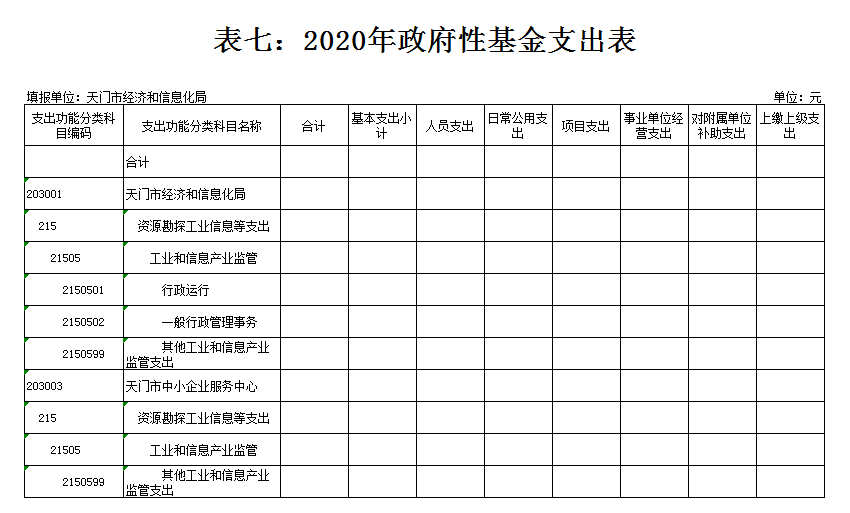 表七：2020年政府性基金支出表

填报单位：天门市经济和信息化局

单位：元

| 支出功能分类科目编码 | 支出功能分类科目名称 | 合计 | 基本支出小计 | 人员支出 | 日常公用支出 | 项目支出 | 事业单位经营支出 | 对附属单位补助支出 | 上缴上级支出 |
|---|---|---|---|---|---|---|---|---|---|
| | 合计 | | | | | | | | |
| 203001 | 天门市经济和信息化局 | | | | | | | | |
| 215 | 资源勘探工业信息等支出 | | | | | | | | |
| 21505 | 工业和信息产业监管 | | | | | | | | |
| 2150501 | 行政运行 | | | | | | | | |
| 2150502 | 一般行政管理事务 | | | | | | | | |
| 2150599 | 其他工业和信息产业监管支出 | | | | | | | | |
| 203003 | 天门市中小企业服务中心 | | | | | | | | |
| 215 | 资源勘探工业信息等支出 | | | | | | | | |
| 21505 | 工业和信息产业监管 | | | | | | | | |
| 2150599 | 其他工业和信息产业监管支出 | | | | | | | | |